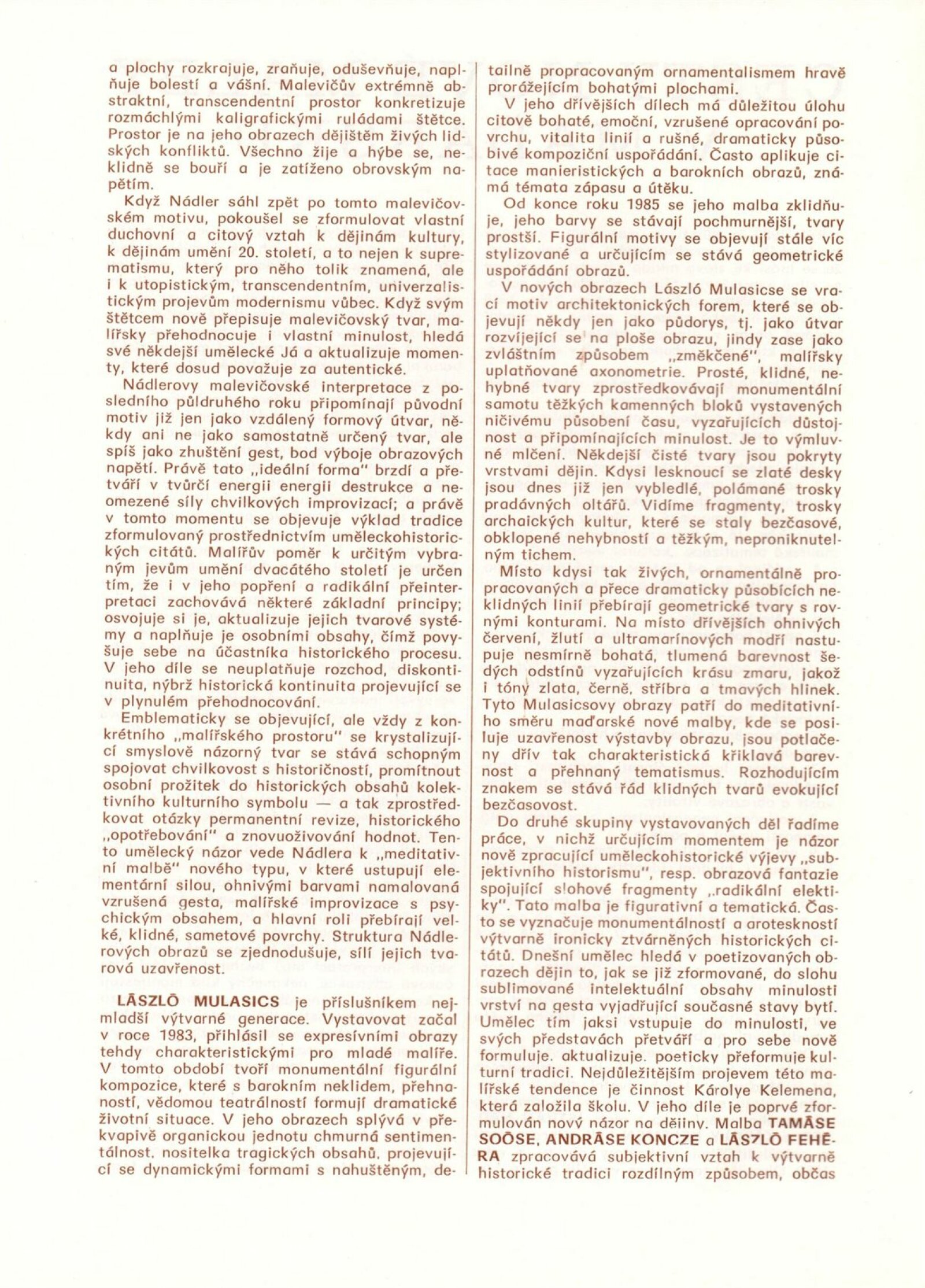 a plochy rozkrajuje, zraňuje, oduševňuje, naplňuje bolestí a vášní. Malevičův extrémně abstraktní, transcendentní prostor konkretizuje rozmáchlými kaligrafickými ruládami štětce. Prostor je na jeho obrazech dějištěm živých lidských konfliktů. Všechno žije a hýbe se, neklidně se bouří a je zatíženo obrovským napětím.

Když Nádler sáhl zpět po tomto malevičovském motivu, pokoušel se zformulovat vlastní duchovní a citový vztah k dějinám kultury, k dějinám umění 20. století, a to nejen k suprematismu, který pro něho tolik znamená, ale i k utopistickým, transcendentním, univerzalistickým projevům modernismu vůbec. Když svým štětcem nově přepisuje malevičovský tvar, malířsky přehodnocuje i vlastní minulost, hledá své někdejší umělecké Já a aktualizuje momenty, které dosud považuje za autentické.

Nádlerovy malevičovské interpretace z posledního půldruhého roku připomínají původní motiv již jen jako vzdálený formový útvar, někdy ani ne jako samostatně určený tvar, ale spíš jako zhuštění gest, bod výboje obrazových napětí. Právě tato „ideální forma" brzdí a přetváří v tvůrčí energii energii destrukce a neomezené síly chvilkových improvizací; a právě v tomto momentu se objevuje výklad tradice zformulovaný prostřednictvím uměleckohistorických citátů. Malířův poměr k určitým vybraným jevům umění dvacátého století je určen tím, že i v jeho popření a radikální přeinterpretaci zachovává některé základní principy; osvojuje si je, aktualizuje jejich tvarové systémy a naplňuje je osobními obsahy, čímž povyšuje sebe na účastníka historického procesu. V jeho díle se neuplatňuje rozchod, diskontinuita, nýbrž historická kontinuita projevující se v plynulém přehodnocování.

Emblematicky se objevující, ale vždy z konkrétního „malířského prostoru" se krystalizující smyslově názorný tvar se stává schopným spojovat chvilkovost s historičností, promítnout osobní prožitek do historických obsahů kolektivního kulturního symbolu — a tak zprostředkovat otázky permanentní revize, historického „opotřebování" a znovuoživování hodnot. Tento umělecký názor vede Nádlera k „meditativní malbě" nového typu, v které ustupují elementární silou, ohnivými barvami namalovaná vzrušená gesta, malířské improvizace s psychickým obsahem, a hlavní roli přebírají velké, klidné, sametové povrchy. Struktura Nádlerových obrazů se zjednodušuje, sílí jejich tvarová uzavřenost.

LÁSZLÓ MULASICS je příslušníkem nejmladší výtvarné generace. Vystavovat začal v roce 1983, přihlásil se expresívními obrazy tehdy charakteristickými pro mladé malíře. V tomto období tvoří monumentální figurální kompozice, které s barokním neklidem, přehnaností, vědomou teatrálností formují dramatické životní situace. V jeho obrazech splývá v překvapivě organickou jednotu chmurná sentimentálnost, nositelka tragických obsahů, projevující se dynamickými formami s nahuštěným, detailně propracovaným ornamentalismem hravě prorážejícím bohatými plochami.

V jeho dřívějších dílech má důležitou úlohu citově bohaté, emoční, vzrušené opracování povrchu, vitalita linií a rušné, dramaticky působivé kompoziční uspořádání. Často aplikuje citace manieristických a barokních obrazů, známá témata zápasu a útěku.

Od konce roku 1985 se jeho malba zklidňuje, jeho barvy se stávají pochmurnější, tvary prostší. Figurální motivy se objevují stále víc stylizované a určujícím se stává geometrické uspořádání obrazů.

V nových obrazech László Mulasicse se vrací motiv architektonických forem, které se objevují někdy jen jako půdorys, tj. jako útvar rozvíjející se na ploše obrazu, jindy zase jako zvláštním způsobem „změkčené", malířsky uplatňované axonometrie. Prosté, klidné, nehybné tvary zprostředkovávají monumentální samotu těžkých kamenných bloků vystavených ničivému působení času, vyzařujících důstojnost a připomínajících minulost. Je to výmluvné mlčení. Někdejší čisté tvary jsou pokryty vrstvami dějin. Kdysi lesknoucí se zlaté desky jsou dnes již jen vybledlé, polámané trosky pradávných oltářů. Vidíme fragmenty, trosky archaických kultur, které se staly bezčasové, obklopené nehybností a těžkým, neproniknutelným tichem.

Místo kdysi tak živých, ornamentálně propracovaných a přece dramaticky působících neklidných linií přebírají geometrické tvary s rovnými konturami. Na místo dřívějších ohnivých červení, žlutí a ultramarínových modří nastupuje nesmírně bohatá, tlumená barevnost šedých odstínů vyzařujících krásu zmaru, jakož i tóny zlata, černě, stříbra a tmavých hlinek. Tyto Mulasicsovy obrazy patří do meditativního směru maďarské nové malby, kde se posiluje uzavřenost výstavby obrazu, jsou potlačeny dřív tak charakteristická křiklavá barevnost a přehnaný tematismus. Rozhodujícím znakem se stává řád klidných tvarů evokující bezčasovost.

Do druhé skupiny vystavovaných děl řadíme práce, v nichž určujícím momentem je názor nově zpracující uměleckohistorické výjevy „subjektivního historismu", resp. obrazová fantazie spojující slohové fragmenty „radikální elektiky". Tato malba je figurativní a tematická. Často se vyznačuje monumentálností a groteskností výtvarně ironicky ztvárněných historických citátů. Dnešní umělec hledá v poetizovaných obrazech dějin to, jak se již zformované, do slohu sublimované intelektuální obsahy minulosti vrství na gesta vyjadřující současné stavy bytí. Umělec tím jaksi vstupuje do minulosti, ve svých představách přetváří a pro sebe nově formuluje, aktualizuje, poeticky přeformuje kulturní tradici. Nejdůležitějším projevem této malířské tendence je činnost Károlye Kelemena, která založila školu. V jeho díle je poprvé zformulován nový názor na dějiny. Malba TAMÁSE SOÓSE, ANDRÁSE KONCZE a LÁSZLÓ FEHÉRA zpracovává subjektivní vztah k výtvarně historické tradici rozdílným způsobem, občas